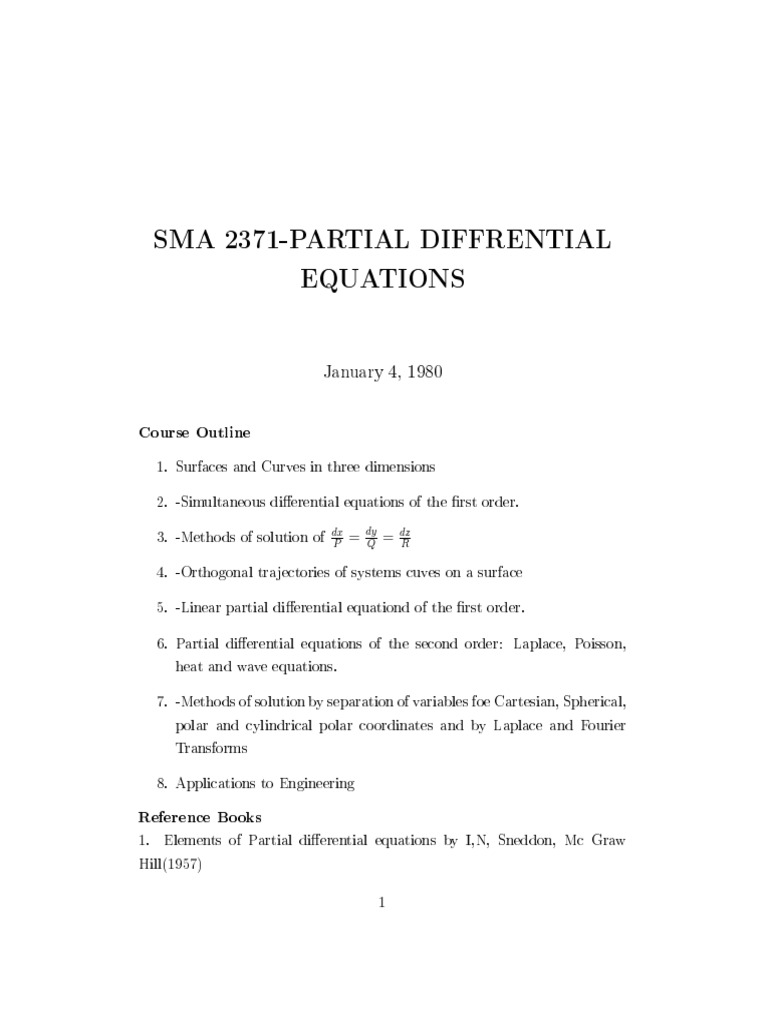 SMA 2371-PARTIAL DIFFRENTIAL EQUATIONS

January 4, 1980

Course Outline

1. Surfaces and Curves in three dimensions

2. -Simultaneous differential equations of the first order.

3. -Methods of solution of $\frac{dx}{P} = \frac{dy}{Q} = \frac{dz}{R}$

4. -Orthogonal trajectories of systems cuves on a surface

5. -Linear partial differential equationd of the first order.

6. Partial differential equations of the second order: Laplace, Poisson, heat and wave equations.

7. -Methods of solution by separation of variables foe Cartesian, Spherical, polar and cylindrical polar coordinates and by Laplace and Fourier Transforms

8. Applications to Engineering

Reference Books

1. Elements of Partial differential equations by I,N, Sneddon, Mc Graw Hill(1957)

1